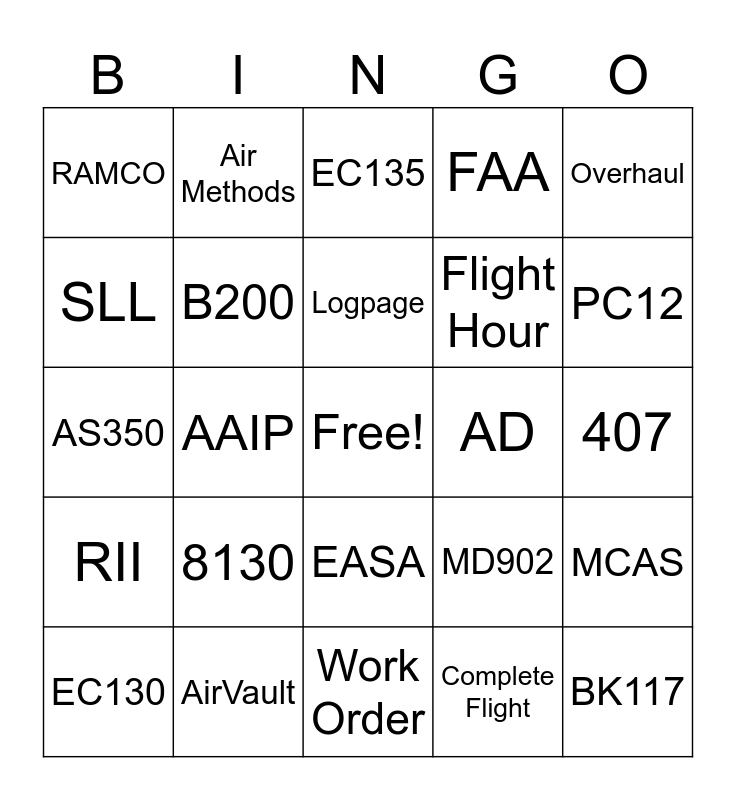 | B | I | N | G | O |
|---|---|---|---|---|
| RAMCO | Air Methods | EC135 | FAA | Overhaul |
| SLL | B200 | Logpage | Flight Hour | PC12 |
| AS350 | AAIP | Free! | AD | 407 |
| RII | 8130 | EASA | MD902 | MCAS |
| EC130 | AirVault | Work Order | Complete Flight | BK117 |